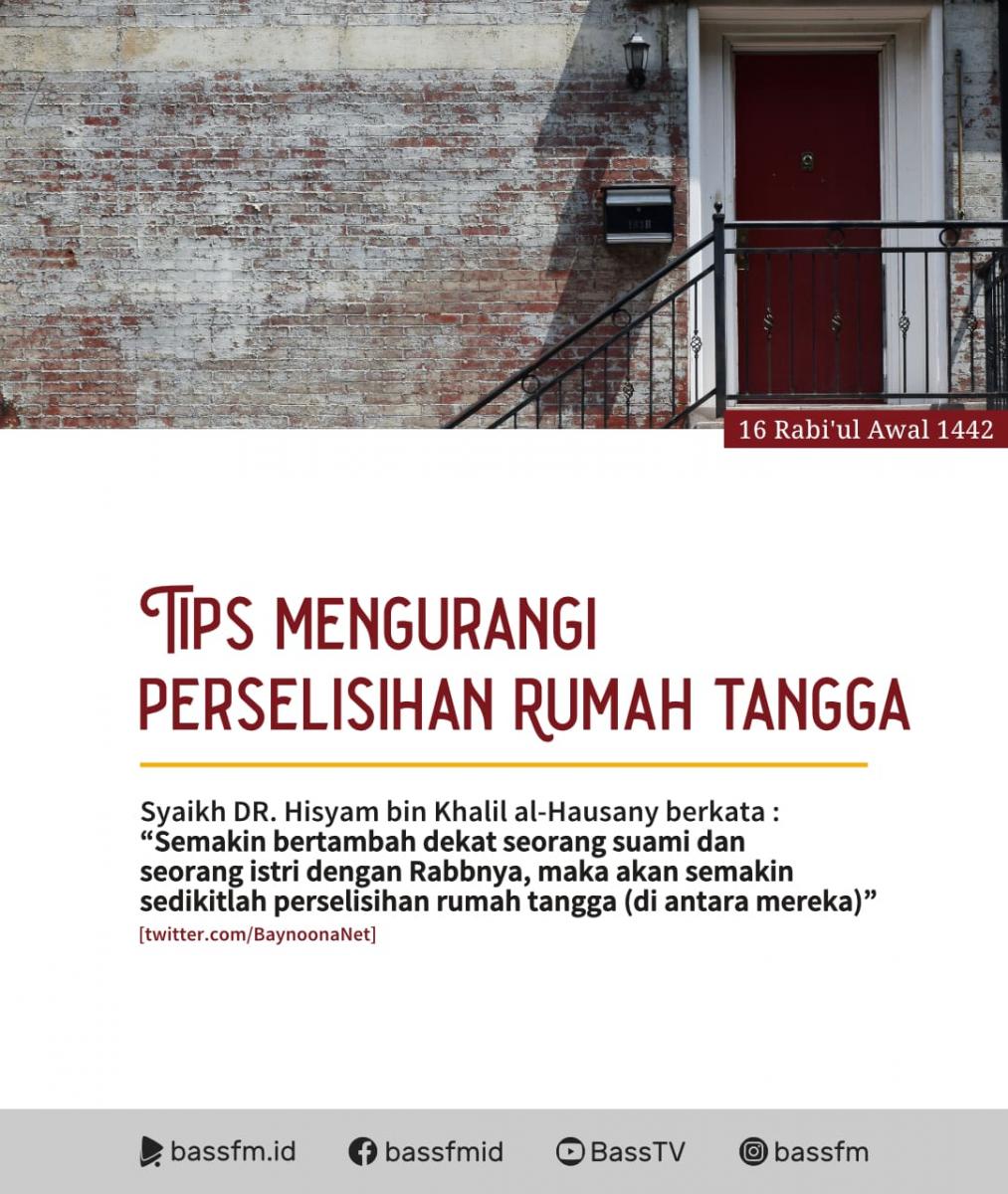 16 Rabi'ul Awal 1442

TIPS MENGURANGI PERSELISIHAN RUMAH TANGGA

Syaikh DR. Hisyam bin Khalil al-Hausany berkata : "Semakin bertambah dekat seorang suami dan seorang istri dengan Rabbnya, maka akan semakin sedikitlah perselisihan rumah tangga (di antara mereka)"

[twitter.com/BaynoonaNet]

bassfm.id bassfmid BassTV bassfm